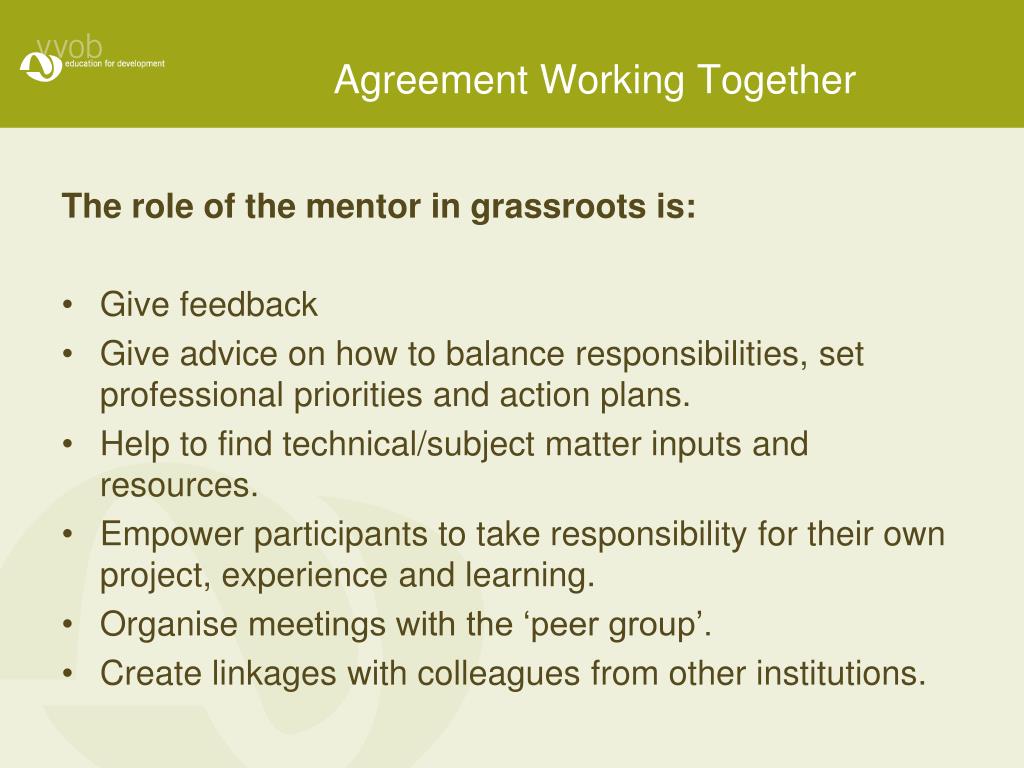 vvob
education for development

Agreement Working Together

The role of the mentor in grassroots is:

• Give feedback
• Give advice on how to balance responsibilities, set professional priorities and action plans.
• Help to find technical/subject matter inputs and resources.
• Empower participants to take responsibility for their own project, experience and learning.
• Organise meetings with the ‘peer group’.
• Create linkages with colleagues from other institutions.